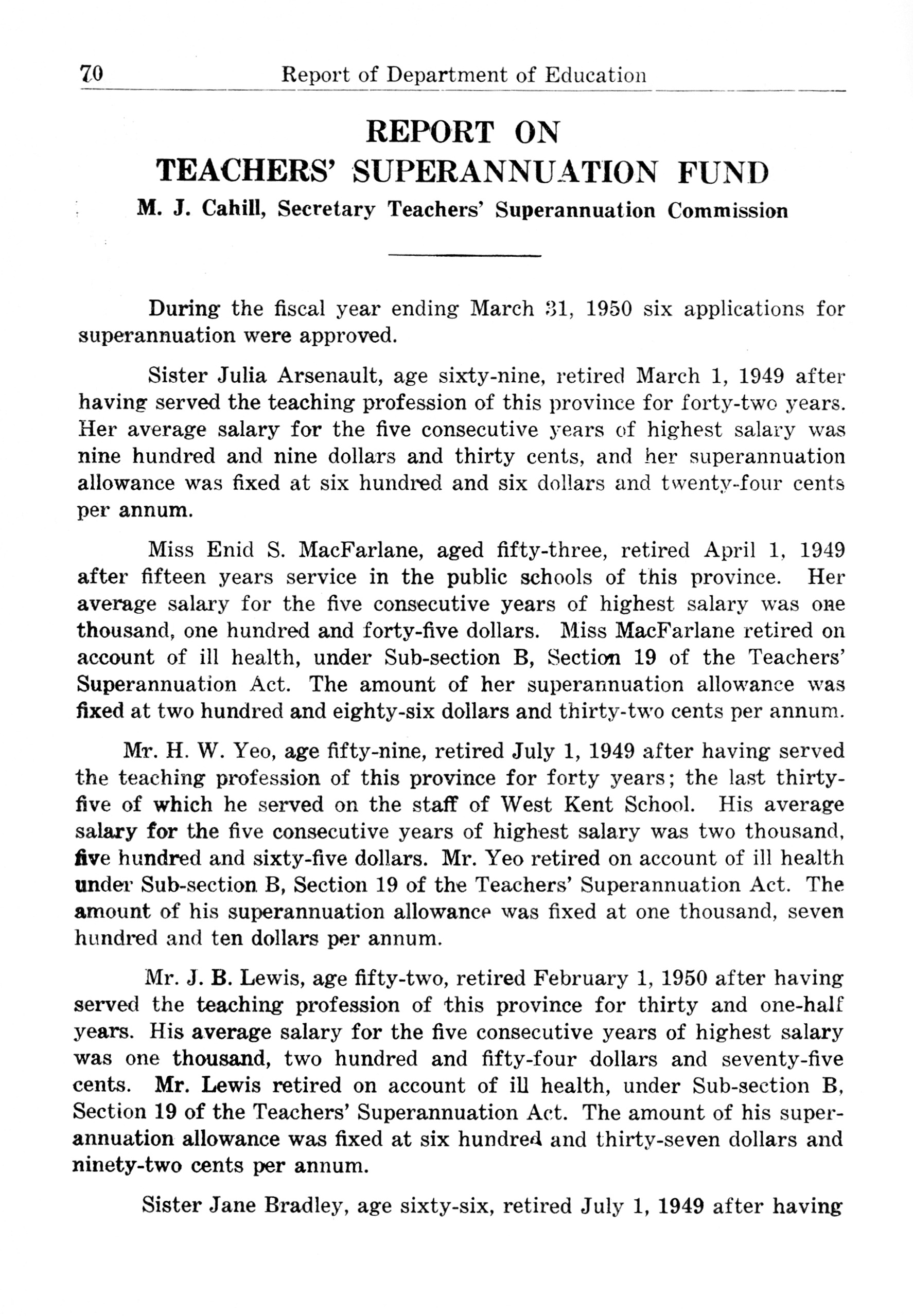 70 Report of Department of Education

REPORT ON TEACHERS' SUPERANNUATION FUND

M. J. Cahill, Secretary Teachers' Superannuation Commission

During the fiscal year ending March 31, 1950 six applications for superannuation were approved.

Sister Julia Arsenault, age sixty-nine, retired March 1, 1949 after having served the teaching profession of this province for forty-two years. Her average salary for the five consecutive years of highest salary was nine hundred and nine dollars and thirty cents, and her superannuation allowance was fixed at six hundred and six dollars and twenty-four cents per annum.

Miss Enid S. MacFarlane, aged fifty-three, retired April 1, 1949 after fifteen years service in the public schools of this province. Her average salary for the five consecutive years of highest salary was one thousand, one hundred and forty-five dollars. Miss MacFarlane retired on account of ill health, under Sub-section B, Section 19 of the Teachers' Superannuation Act. The amount of her superannuation allowance was fixed at two hundred and eighty-six dollars and thirty-two cents per annum.

Mr. H. W. Yeo, age fifty-nine, retired July 1, 1949 after having served the teaching profession of this province for forty years; the last thirty-five of which he served on the staff of West Kent School. His average salary for the five consecutive years of highest salary was two thousand, five hundred and sixty-five dollars. Mr. Yeo retired on account of ill health under Sub-section B, Section 19 of the Teachers' Superannuation Act. The amount of his superannuation allowance was fixed at one thousand, seven hundred and ten dollars per annum.

Mr. J. B. Lewis, age fifty-two, retired February 1, 1950 after having served the teaching profession of this province for thirty and one-half years. His average salary for the five consecutive years of highest salary was one thousand, two hundred and fifty-four dollars and seventy-five cents. Mr. Lewis retired on account of ill health, under Sub-section B, Section 19 of the Teachers' Superannuation Act. The amount of his superannuation allowance was fixed at six hundred and thirty-seven dollars and ninety-two cents per annum.

Sister Jane Bradley, age sixty-six, retired July 1, 1949 after having